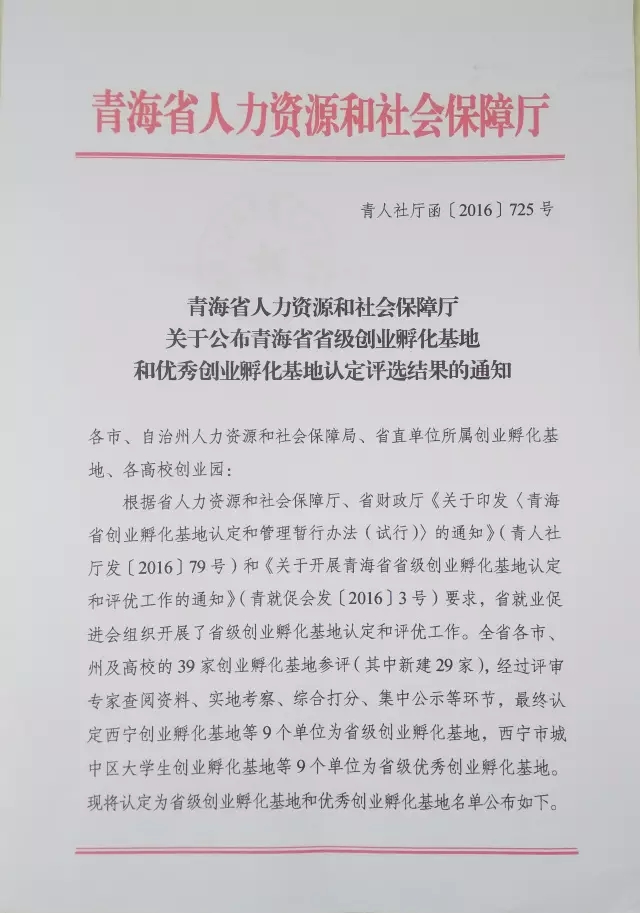 青海省人力资源和社会保障厅

青人社厅函〔2016〕725号

青海省人力资源和社会保障厅
关于公布青海省省级创业孵化基地
和优秀创业孵化基地认定评选结果的通知

各市、自治州人力资源和社会保障局、省直单位所属创业孵化基地、各高校创业园：

根据省人力资源和社会保障厅、省财政厅《关于印发〈青海省创业孵化基地认定和管理暂行办法（试行）〉的通知》（青人社厅发〔2016〕79号）和《关于开展青海省省级创业孵化基地认定和评优工作的通知》（青就促会发〔2016〕3号）要求，省就业促进会组织开展了省级创业孵化基地认定和评优工作。全省各市、州及高校的39家创业孵化基地参评（其中新建29家），经过评审专家查阅资料、实地考察、综合打分、集中公示等环节，最终认定西宁创业孵化基地等9个单位为省级创业孵化基地，西宁市城中区大学生创业孵化基地等9个单位为省级优秀创业孵化基地。现将认定为省级创业孵化基地和优秀创业孵化基地名单公布如下。